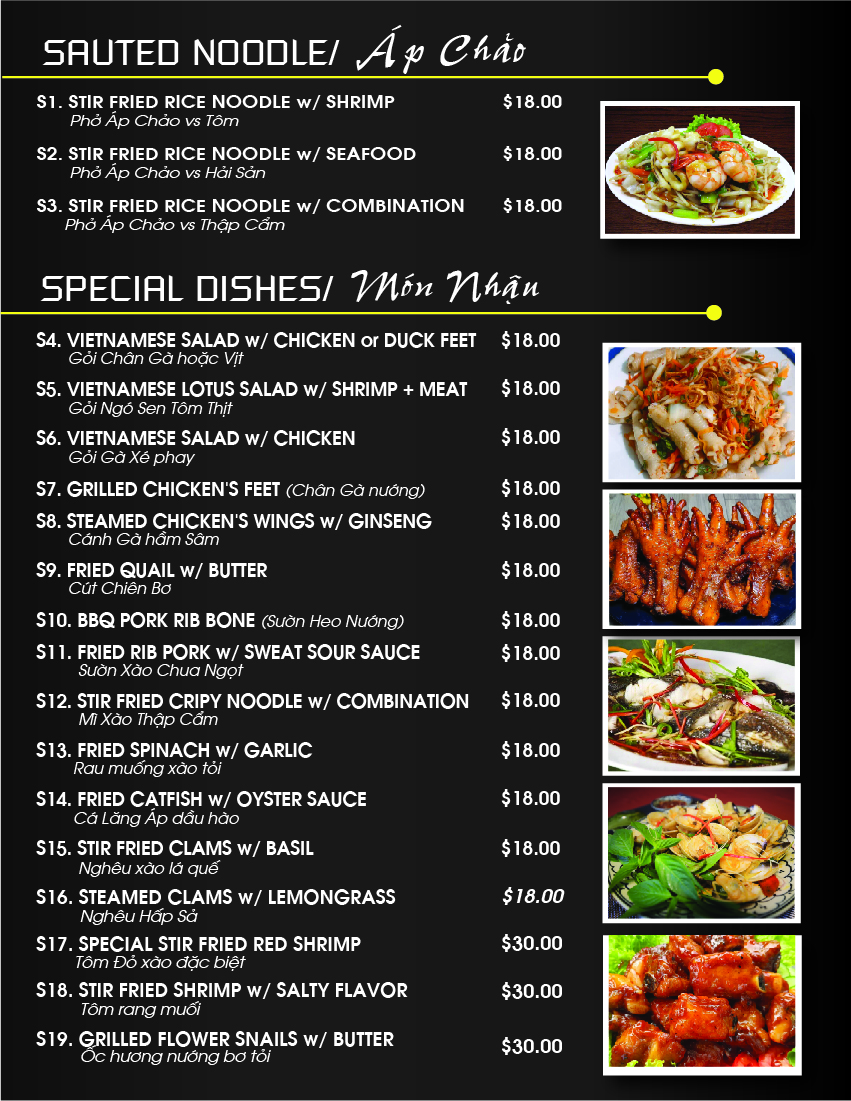 SAUTED NOODLE/ Áp Chảo

S1. STIR FRIED RICE NOODLE w/ SHRIMP $18.00
Phở Áp Chảo vs Tôm

S2. STIR FRIED RICE NOODLE w/ SEAFOOD $18.00
Phở Áp Chảo vs Hải Sản

S3. STIR FRIED RICE NOODLE w/ COMBINATION $18.00
Phở Áp Chảo vs Thập Cẩm

SPECIAL DISHES/ Món Nhậu

S4. VIETNAMESE SALAD w/ CHICKEN or DUCK FEET $18.00
Gỏi Chân Gà hoặc Vịt

S5. VIETNAMESE LOTUS SALAD w/ SHRIMP + MEAT $18.00
Gỏi Ngó Sen Tôm Thịt

S6. VIETNAMESE SALAD w/ CHICKEN $18.00
Gỏi Gà Xé phay

S7. GRILLED CHICKEN'S FEET (Chân Gà nướng) $18.00

S8. STEAMED CHICKEN'S WINGS w/ GINSENG $18.00
Cánh Gà hầm Sâm

S9. FRIED QUAIL w/ BUTTER $18.00
Cút Chiên Bơ

S10. BBQ PORK RIB BONE (Sườn Heo Nướng) $18.00

S11. FRIED RIB PORK w/ SWEAT SOUR SAUCE $18.00
Sườn Xào Chua Ngọt

S12. STIR FRIED CRIPY NOODLE w/ COMBINATION $18.00
Mì Xào Thập Cẩm

S13. FRIED SPINACH w/ GARLIC $18.00
Rau muống xào tỏi

S14. FRIED CATFISH w/ OYSTER SAUCE $18.00
Cá Lăng Áp dầu hào

S15. STIR FRIED CLAMS w/ BASIL $18.00
Nghêu xào lá quế

S16. STEAMED CLAMS w/ LEMONGRASS $18.00
Nghêu Hấp Sả

S17. SPECIAL STIR FRIED RED SHRIMP $30.00
Tôm Đỏ xào đặc biệt

S18. STIR FRIED SHRIMP w/ SALTY FLAVOR $30.00
Tôm rang muối

S19. GRILLED FLOWER SNAILS w/ BUTTER $30.00
Ốc hương nướng bơ tỏi